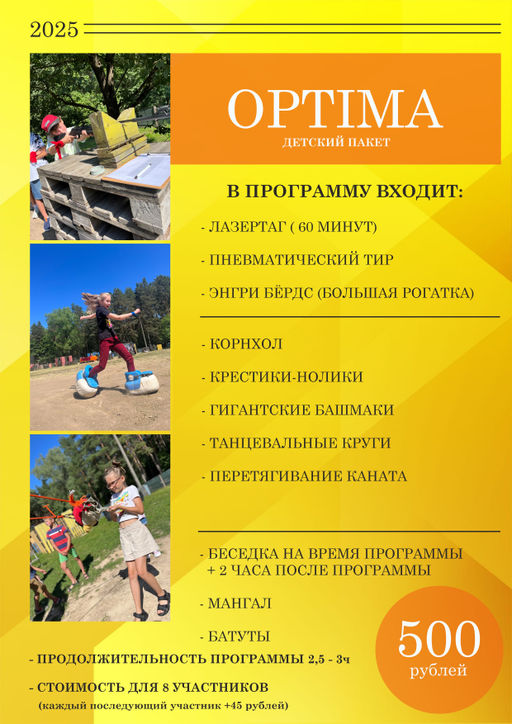 2025

OPTIMA
ДЕТСКИЙ ПАКЕТ

В ПРОГРАММУ ВХОДИТ:

- ЛАЗЕРТАГ ( 60 МИНУТ)

- ПНЕВМАТИЧЕСКИЙ ТИР

- ЭНГРИ БЁРДС (БОЛЬШАЯ РОГАТКА)

- КОРНХОЛ

- КРЕСТИКИ-НОЛИКИ

- ГИГАНТСКИЕ БАШМАКИ

- ТАНЦЕВАЛЬНЫЕ КРУГИ

- ПЕРЕТЯГИВАНИЕ КАНАТА

- БЕСЕДКА НА ВРЕМЯ ПРОГРАММЫ + 2 ЧАСА ПОСЛЕ ПРОГРАММЫ

- МАНГАЛ

- БАТУТЫ

- ПРОДОЛЖИТЕЛЬНОСТЬ ПРОГРАММЫ 2,5 - 3ч

- СТОИМОСТЬ ДЛЯ 8 УЧАСТНИКОВ
(каждый последующий участник +45 рублей)

500
рублей